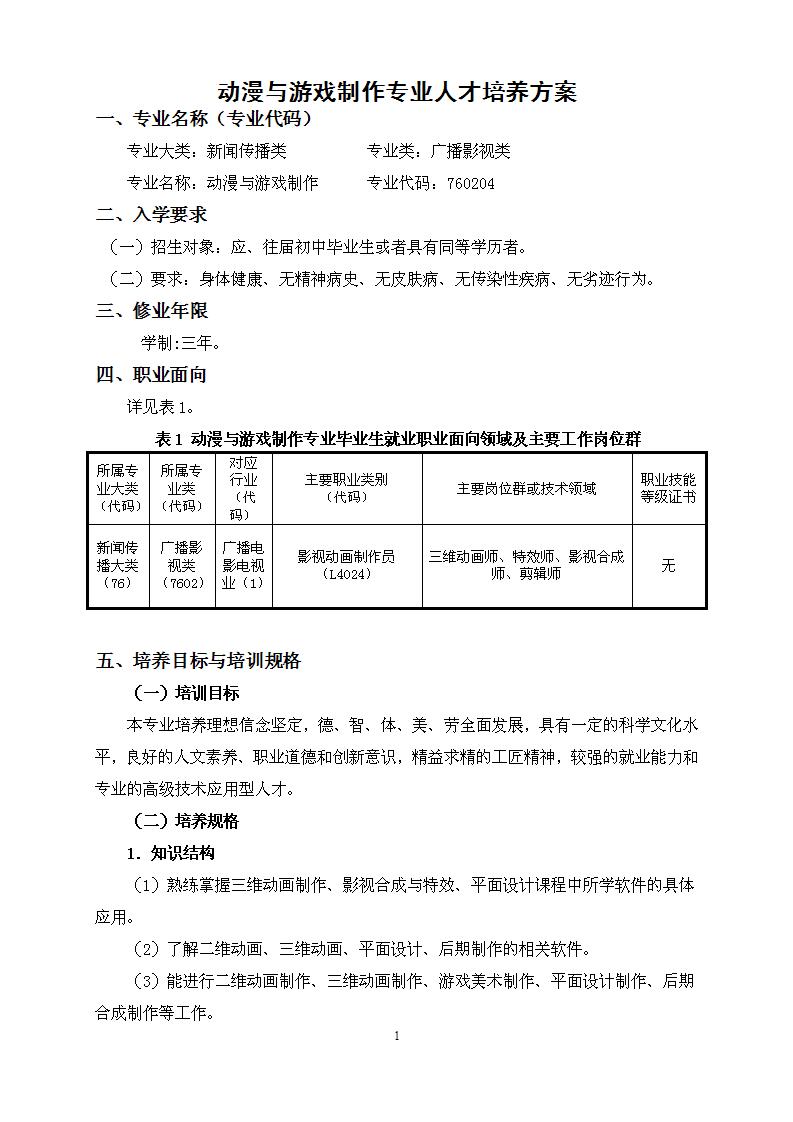 动漫与游戏制作专业人才培养方案

一、专业名称（专业代码）

专业大类：新闻传播类　　　　专业类：广播影视类

专业名称：动漫与游戏制作　　　专业代码：760204

二、入学要求

（一）招生对象：应、往届初中毕业生或者具有同等学历者。

（二）要求：身体健康、无精神病史、无皮肤病、无传染性疾病、无劣迹行为。

三、修业年限

学制:三年。

四、职业面向

详见表 1。

表 1 动漫与游戏制作专业毕业生就业职业面向领域及主要工作岗位群

| 所属专业大类（代码） | 所属专业类（代码） | 对应行业（代码） | 主要职业类别（代码） | 主要岗位群或技术领域 | 职业技能等级证书 |
|---|---|---|---|---|---|
| 新闻传播大类（76） | 广播影视类（7602） | 广播电影电视业（1） | 影视动画制作员（L4024） | 三维动画师、特效师、影视合成师、剪辑师 | 无 |

五、培养目标与培训规格

（一）培训目标

本专业培养理想信念坚定，德、智、体、美、劳全面发展，具有一定的科学文化水平，良好的人文素养、职业道德和创新意识，精益求精的工匠精神，较强的就业能力和专业的高级技术应用型人才。

（二）培养规格

1. 知识结构

（1）熟练掌握三维动画制作、影视合成与特效、平面设计课程中所学软件的具体应用。

（2）了解二维动画、三维动画、平面设计、后期制作的相关软件。

（3）能进行二维动画制作、三维动画制作、游戏美术制作、平面设计制作、后期合成制作等工作。

1